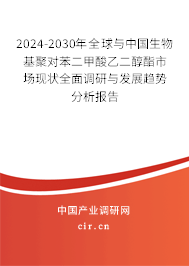 2024-2030年全球与中国生物基聚对苯二甲酸乙二醇酯市场现状全面调研与发展趋势分析报告

中国产业调研网

cir.cn